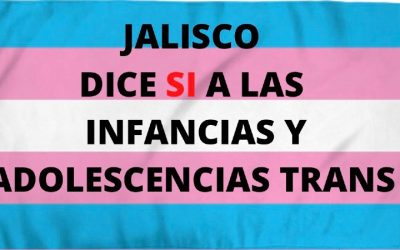 JALISCO
DICE SI A LAS
INFANCIAS Y
ADOLESCENCIAS TRANS